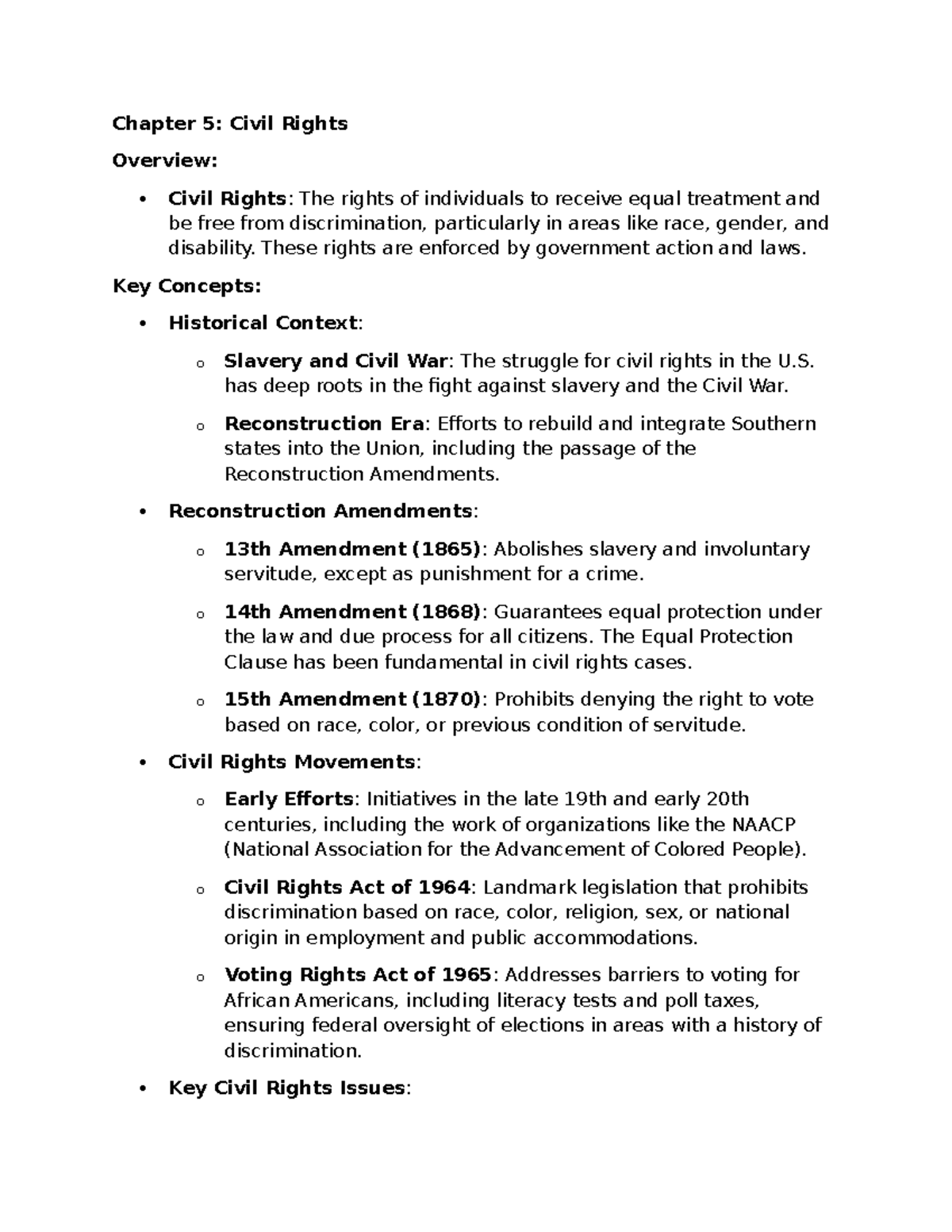 Chapter 5: Civil Rights

Overview:

• Civil Rights: The rights of individuals to receive equal treatment and be free from discrimination, particularly in areas like race, gender, and disability. These rights are enforced by government action and laws.

Key Concepts:

• Historical Context:

o Slavery and Civil War: The struggle for civil rights in the U.S. has deep roots in the fight against slavery and the Civil War.

o Reconstruction Era: Efforts to rebuild and integrate Southern states into the Union, including the passage of the Reconstruction Amendments.

• Reconstruction Amendments:

o 13th Amendment (1865): Abolishes slavery and involuntary servitude, except as punishment for a crime.

o 14th Amendment (1868): Guarantees equal protection under the law and due process for all citizens. The Equal Protection Clause has been fundamental in civil rights cases.

o 15th Amendment (1870): Prohibits denying the right to vote based on race, color, or previous condition of servitude.

• Civil Rights Movements:

o Early Efforts: Initiatives in the late 19th and early 20th centuries, including the work of organizations like the NAACP (National Association for the Advancement of Colored People).

o Civil Rights Act of 1964: Landmark legislation that prohibits discrimination based on race, color, religion, sex, or national origin in employment and public accommodations.

o Voting Rights Act of 1965: Addresses barriers to voting for African Americans, including literacy tests and poll taxes, ensuring federal oversight of elections in areas with a history of discrimination.

• Key Civil Rights Issues: